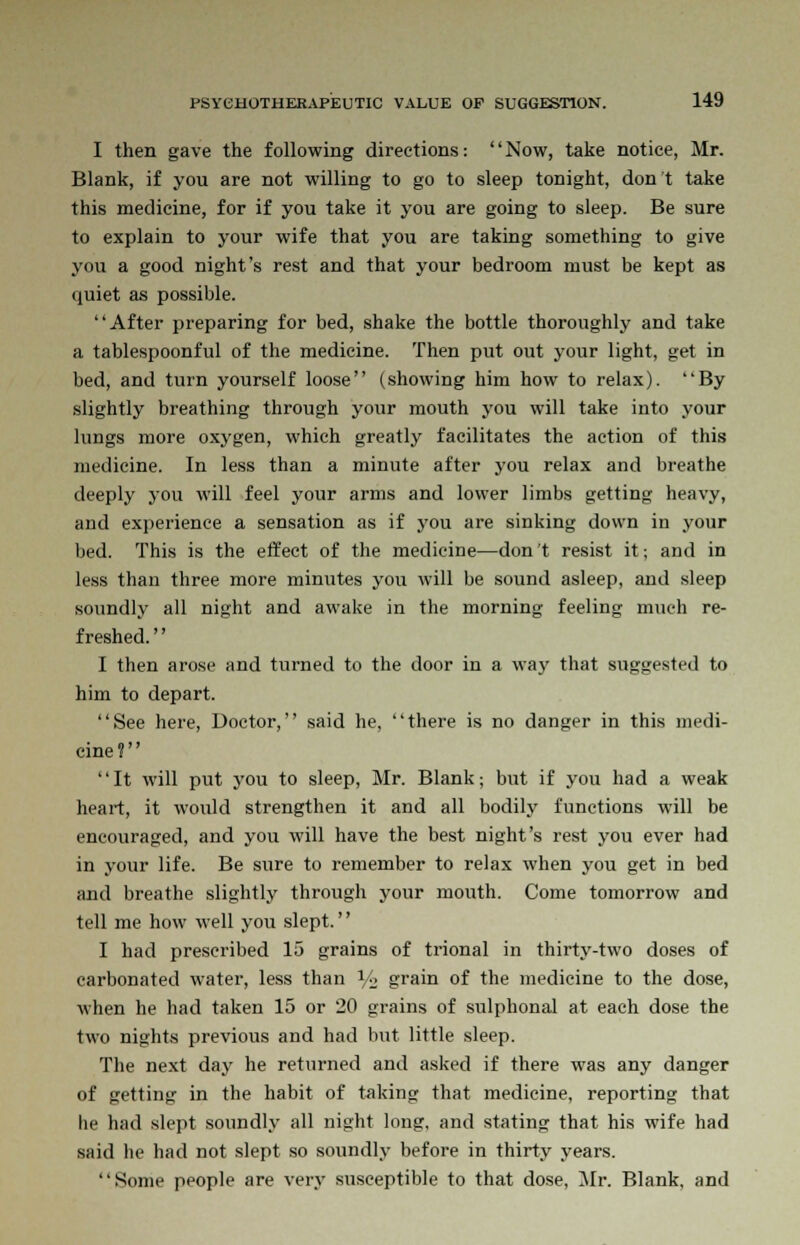 PSYCHOTHERAPEUTIC VALUE OF SUGGESTION. 149

I then gave the following directions: "Now, take notice, Mr. Blank, if you are not willing to go to sleep tonight, don't take this medicine, for if you take it you are going to sleep. Be sure to explain to your wife that you are taking something to give you a good night's rest and that your bedroom must be kept as quiet as possible.

"After preparing for bed, shake the bottle thoroughly and take a tablespoonful of the medicine. Then put out your light, get in bed, and turn yourself loose" (showing him how to relax). "By slightly breathing through your mouth you will take into your lungs more oxygen, which greatly facilitates the action of this medicine. In less than a minute after you relax and breathe deeply you will feel your arms and lower limbs getting heavy, and experience a sensation as if you are sinking down in your bed. This is the effect of the medicine—don't resist it; and in less than three more minutes you will be sound asleep, and sleep soundly all night and awake in the morning feeling much refreshed."

I then arose and turned to the door in a way that suggested to him to depart.

"See here, Doctor," said he, "there is no danger in this medicine?"

"It will put you to sleep, Mr. Blank; but if you had a weak heart, it would strengthen it and all bodily functions will be encouraged, and you will have the best night's rest you ever had in your life. Be sure to remember to relax when you get in bed and breathe slightly through your mouth. Come tomorrow and tell me how well you slept."

I had prescribed 15 grains of trional in thirty-two doses of carbonated water, less than $\frac{1}{2}$ grain of the medicine to the dose, when he had taken 15 or 20 grains of sulphonal at each dose the two nights previous and had but little sleep.

The next day he returned and asked if there was any danger of getting in the habit of taking that medicine, reporting that he had slept soundly all night long, and stating that his wife had said he had not slept so soundly before in thirty years.

"Some people are very susceptible to that dose, Mr. Blank, and